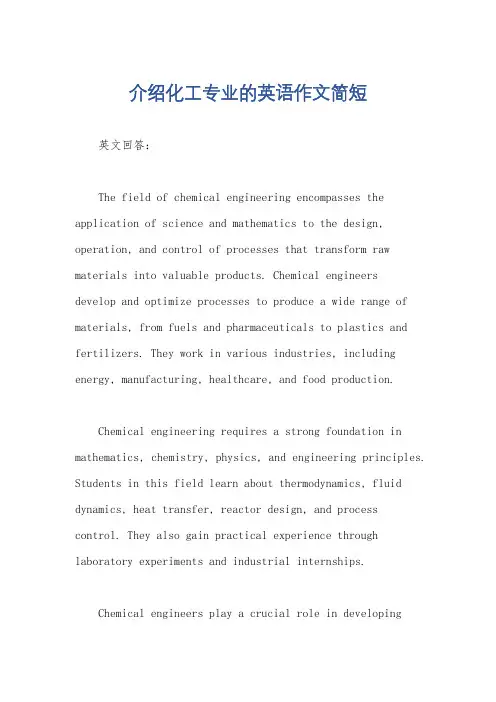 介绍化工专业的英语作文简短

英文回答：

The field of chemical engineering encompasses the application of science and mathematics to the design, operation, and control of processes that transform raw materials into valuable products. Chemical engineers develop and optimize processes to produce a wide range of materials, from fuels and pharmaceuticals to plastics and fertilizers. They work in various industries, including energy, manufacturing, healthcare, and food production.

Chemical engineering requires a strong foundation in mathematics, chemistry, physics, and engineering principles. Students in this field learn about thermodynamics, fluid dynamics, heat transfer, reactor design, and process control. They also gain practical experience through laboratory experiments and industrial internships.

Chemical engineers play a crucial role in developing